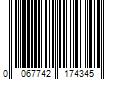 0 067742 174345